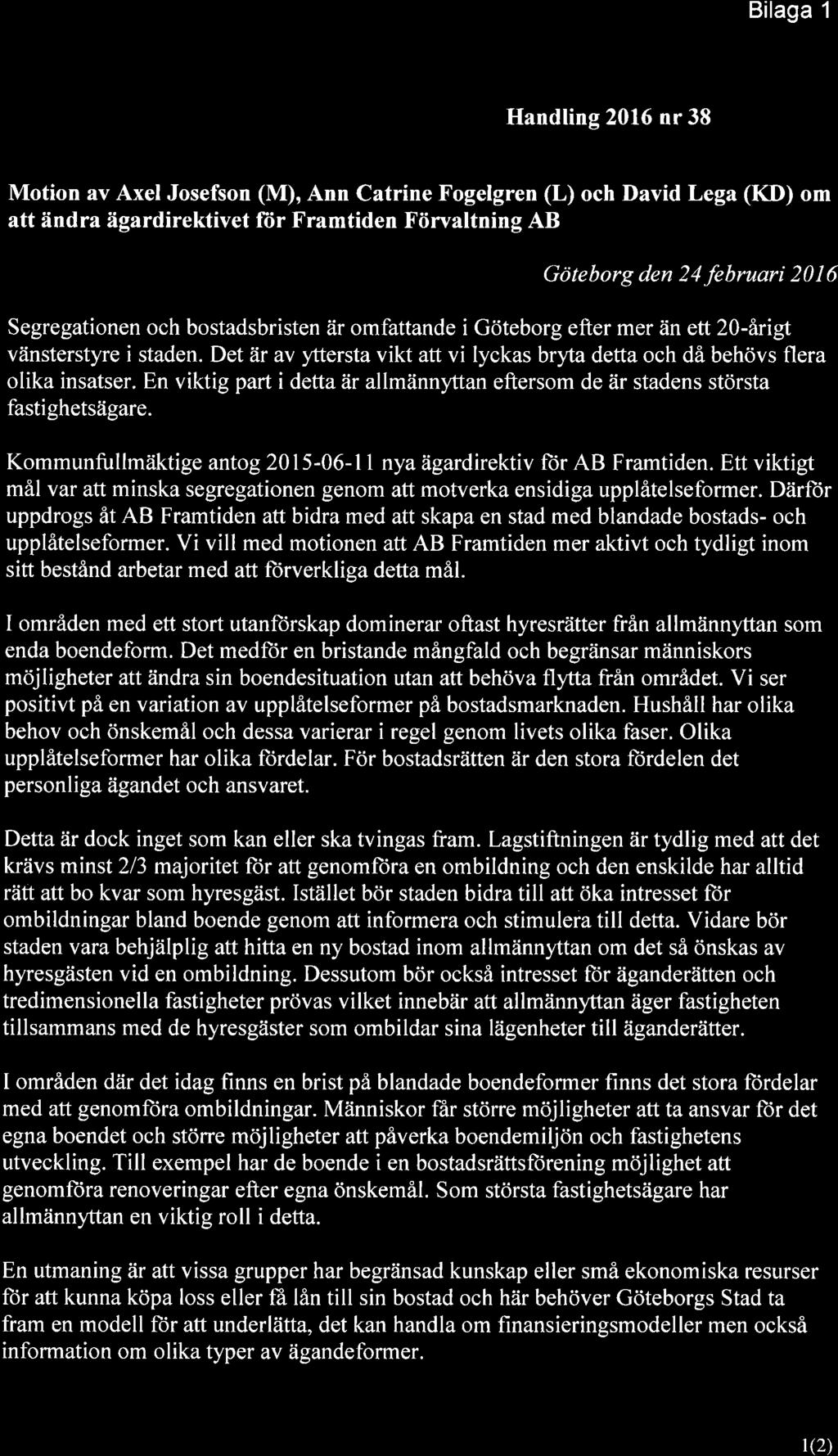 Bilaga 1

Handling 2016 nr 38

Motion av Axel Josefson (M), Ann Catrine Fogelgren (L) och David Lega (KD) om att ändra ägardirektivet för Framtiden Förvaltning AB

Göteborg den 24 februari 2016

Segregationen och bostadsbristen är omfattande i Göteborg efter mer än ett 20-årigt vänsterstyre i staden. Det är av yttersta vikt att vi lyckas bryta detta och då behövs flera olika insatser. En viktig part i detta är allmännyttan eftersom de är stadens största fastighetsägare.

Kommunfullmäktige antog 2015-06-11 nya ägardirektiv för AB Framtiden. Ett viktigt mål var att minska segregationen genom att motverka ensidiga upplåtelseformer. Därför uppdrogs åt AB Framtiden att bidra med att skapa en stad med blandade bostads- och upplåtelseformer. Vi vill med motionen att AB Framtiden mer aktivt och tydligt inom sitt bestånd arbetar med att förverkliga detta mål.

I områden med ett stort utanförskap dominerar oftast hyresrätter från allmännyttan som enda boendeform. Det medför en bristande mångfald och begränsar människors möjligheter att ändra sin boendesituation utan att behöva flytta från området. Vi ser positivt på en variation av upplåtelseformer på bostadsmarknaden. Hushåll har olika behov och önskemål och dessa varierar i regel genom livets olika faser. Olika upplåtelseformer har olika fördelar. För bostadsrätten är den stora fördelen det personliga ägandet och ansvaret.

Detta är dock inget som kan eller ska tvingas fram. Lagstiftningen är tydlig med att det krävs minst 2/3 majoritet för att genomföra en ombildning och den enskilde har alltid rätt att bo kvar som hyresgäst. Istället bör staden bidra till att öka intresset för ombildningar bland boende genom att informera och stimulera till detta. Vidare bör staden vara behjälplig att hitta en ny bostad inom allmännyttan om det så önskas av hyresgästen vid en ombildning. Dessutom bör också intresset för äganderätten och tredimensionella fastigheter prövas vilket innebär att allmännyttan äger fastigheten tillsammans med de hyresgäster som ombildar sina lägenheter till äganderätter.

I områden där det idag finns en brist på blandade boendeformer finns det stora fördelar med att genomföra ombildningar. Människor får större möjligheter att ta ansvar för det egna boendet och större möjligheter att påverka boendemiljön och fastighetens utveckling. Till exempel har de boende i en bostadsrättsförening möjlighet att genomföra renoveringar efter egna önskemål. Som största fastighetsägare har allmännyttan en viktig roll i detta.

En utmaning är att vissa grupper har begränsad kunskap eller små ekonomiska resurser för att kunna köpa loss eller få lån till sin bostad och här behöver Göteborgs Stad ta fram en modell för att underlätta, det kan handla om finansieringsmodeller men också information om olika typer av ägandeformer.

1(2)